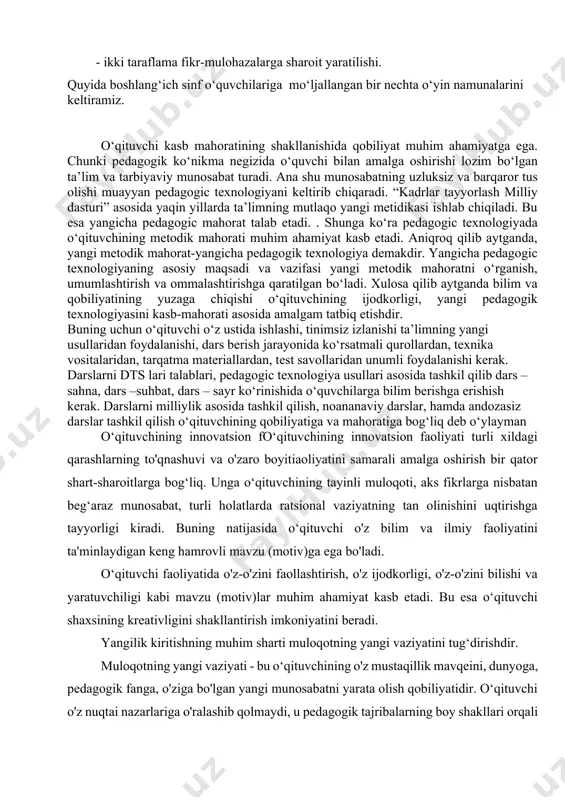 - ikki taraflama fikr-mulohazalarga sharoit yaratilishi.

Quyida boshlang‘ich sinf o‘quvchilariga mo‘ljallangan bir nechta o‘yin namunalarini keltiramiz.

O‘qituvchi kasb mahoratining shakllanishida qobiliyat muhim ahamiyatga ega. Chunki pedagogik ko‘nikma negizida o‘quvchi bilan amalga oshirishi lozim bo‘lgan ta’lim va tarbiyaviy munosabat turadi. Ana shu munosabatning uzluksiz va barqaror tus olishi muayyan pedagogic texnologiyani keltirib chiqaradi. “Kadrlar tayyorlash Milliy dasturi” asosida yaqin yillarda ta’limning mutlaqo yangi metidikasi ishlab chiqiladi. Bu esa yangicha pedagogic mahorat talab etadi. . Shunga ko‘ra pedagogic texnologiyada o‘qituvchining metodik mahorati muhim ahamiyat kasb etadi. Aniqroq qilib aytganda, yangi metodik mahorat-yangicha pedagogik texnologiya demakdir. Yangicha pedagogic texnologiyaning asosiy maqsadi va vazifasi yangi metodik mahoratni o‘rganish, umumlashtirish va ommalashtirishga qaratilgan bo‘ladi. Xulosa qilib aytganda bilim va qobiliyatining yuzaga chiqishi o‘qituvchining ijodkorligi, yangi pedagogik texnologiyasini kasb-mahorati asosida amalgam tatbiq etishdir.
Buning uchun o‘qituvchi o‘z ustida ishlashi, tinimsiz izlanishi ta’limning yangi usullaridan foydalanishi, dars berish jarayonida ko‘rsatmali qurollardan, texnika vositalaridan, tarqatma materiallardan, test savollaridan unumli foydalanishi kerak. Darslarni DTS lari talablari, pedagogic texnologiya usullari asosida tashkil qilib dars – sahna, dars –suhbat, dars – sayr ko‘rinishida o‘quvchilarga bilim berishga erishish kerak. Darslarni milliylik asosida tashkil qilish, noananaviy darslar, hamda andozasiz darslar tashkil qilish o‘qituvchining qobiliyatiga va mahoratiga bog‘liq deb o‘ylayman

O‘qituvchining innovatsion fO‘qituvchining innovatsion faoliyati turli xildagi qarashlarning to'qnashuvi va o'zaro boyitiaoliyatini samarali amalga oshirish bir qator shart-sharoitlarga bog‘liq. Unga o‘qituvchining tayinli muloqoti, aks fikrlarga nisbatan beg‘araz munosabat, turli holatlarda ratsional vaziyatning tan olinishini uqtirishga tayyorligi kiradi. Buning natijasida o‘qituvchi o'z bilim va ilmiy faoliyatini ta'minlaydigan keng hamrovli mavzu (motiv)ga ega bo'ladi.

O‘qituvchi faoliyatida o'z-o'zini faollashtirish, o'z ijodkorligi, o'z-o'zini bilishi va yaratuvchiligi kabi mavzu (motiv)lar muhim ahamiyat kasb etadi. Bu esa o‘qituvchi shaxsining kreativligini shakllantirish imkoniyatini beradi.

Yangilik kiritishning muhim sharti muloqotning yangi vaziyatini tug‘dirishdir.

Muloqotning yangi vaziyati - bu o‘qituvchining o'z mustaqillik mavqeini, dunyoga, pedagogik fanga, o'ziga bo'lgan yangi munosabatni yarata olish qobiliyatidir. O‘qituvchi o'z nuqtai nazarlariga o'ralashib qolmaydi, u pedagogik tajribalarning boy shakllari orqali